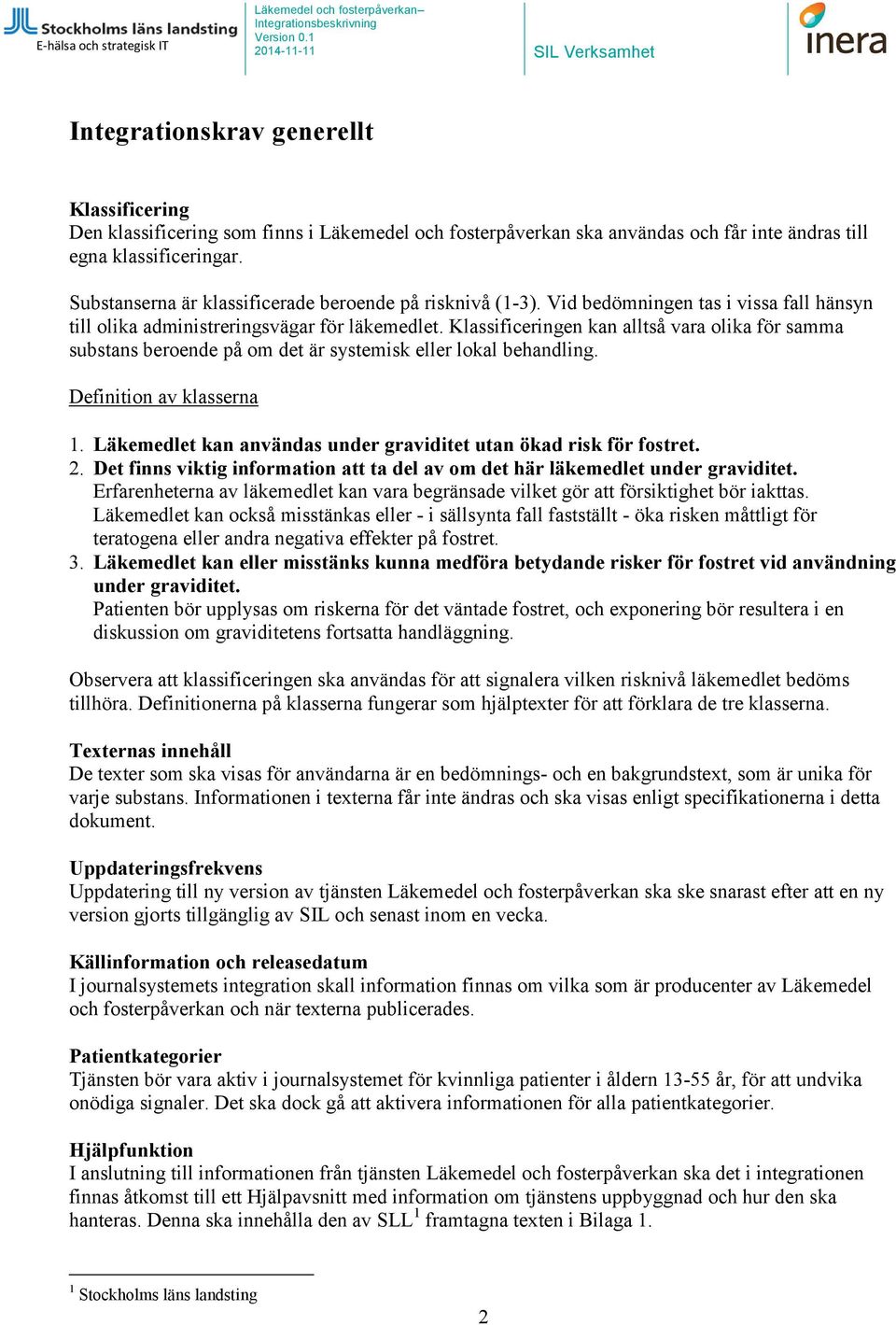 Stockholms läns landsting
E-hälsa och strategisk IT

Läkemedel och fosterpåverkan– Integrationsbeskrivning
Version 0.1
2014-11-11

SIL Verksamhet

inera

Integrationskrav generellt

Klassificering
Den klassificering som finns i Läkemedel och fosterpåverkan ska användas och får inte ändras till egna klassificeringar.

Substanserna är klassificerade beroende på risknivå (1-3). Vid bedömningen tas i vissa fall hänsyn till olika administreringsvägar för läkemedlet. Klassificeringen kan alltså vara olika för samma substans beroende på om det är systemisk eller lokal behandling.

Definition av klasserna

1. Läkemedlet kan användas under graviditet utan ökad risk för fostret.
2. Det finns viktig information att ta del av om det här läkemedlet under graviditet. Erfarenheterna av läkemedlet kan vara begränsade vilket gör att försiktighet bör iakttas. Läkemedlet kan också misstänkas eller - i sällsynta fall fastställt - öka risken måttligt för teratogena eller andra negativa effekter på fostret.
3. Läkemedlet kan eller misstänks kunna medföra betydande risker för fostret vid användning under graviditet.
Patienten bör upplysas om riskerna för det väntade fostret, och exponering bör resultera i en diskussion om graviditetens fortsatta handläggning.

Observera att klassificeringen ska användas för att signalera vilken risknivå läkemedlet bedöms tillhöra. Definitionerna på klasserna fungerar som hjälptexter för att förklara de tre klasserna.

Texternas innehåll
De texter som ska visas för användarna är en bedömnings- och en bakgrundstext, som är unika för varje substans. Informationen i texterna får inte ändras och ska visas enligt specifikationerna i detta dokument.

Uppdateringsfrekvens
Uppdatering till ny version av tjänsten Läkemedel och fosterpåverkan ska ske snarast efter att en ny version gjorts tillgänglig av SIL och senast inom en vecka.

Källinformation och releasedatum
I journalsystemets integration skall information finnas om vilka som är producenter av Läkemedel och fosterpåverkan och när texterna publicerades.

Patientkategorier
Tjänsten bör vara aktiv i journalsystemet för kvinnliga patienter i åldern 13-55 år, för att undvika onödiga signaler. Det ska dock gå att aktivera informationen för alla patientkategorier.

Hjälpfunktion
I anslutning till informationen från tjänsten Läkemedel och fosterpåverkan ska det i integrationen finnas åtkomst till ett Hjälpavsnitt med information om tjänstens uppbyggnad och hur den ska hanteras. Denna ska innehålla den av SLL$^1$ framtagna texten i Bilaga 1.

$^1$ Stockholms läns landsting

2